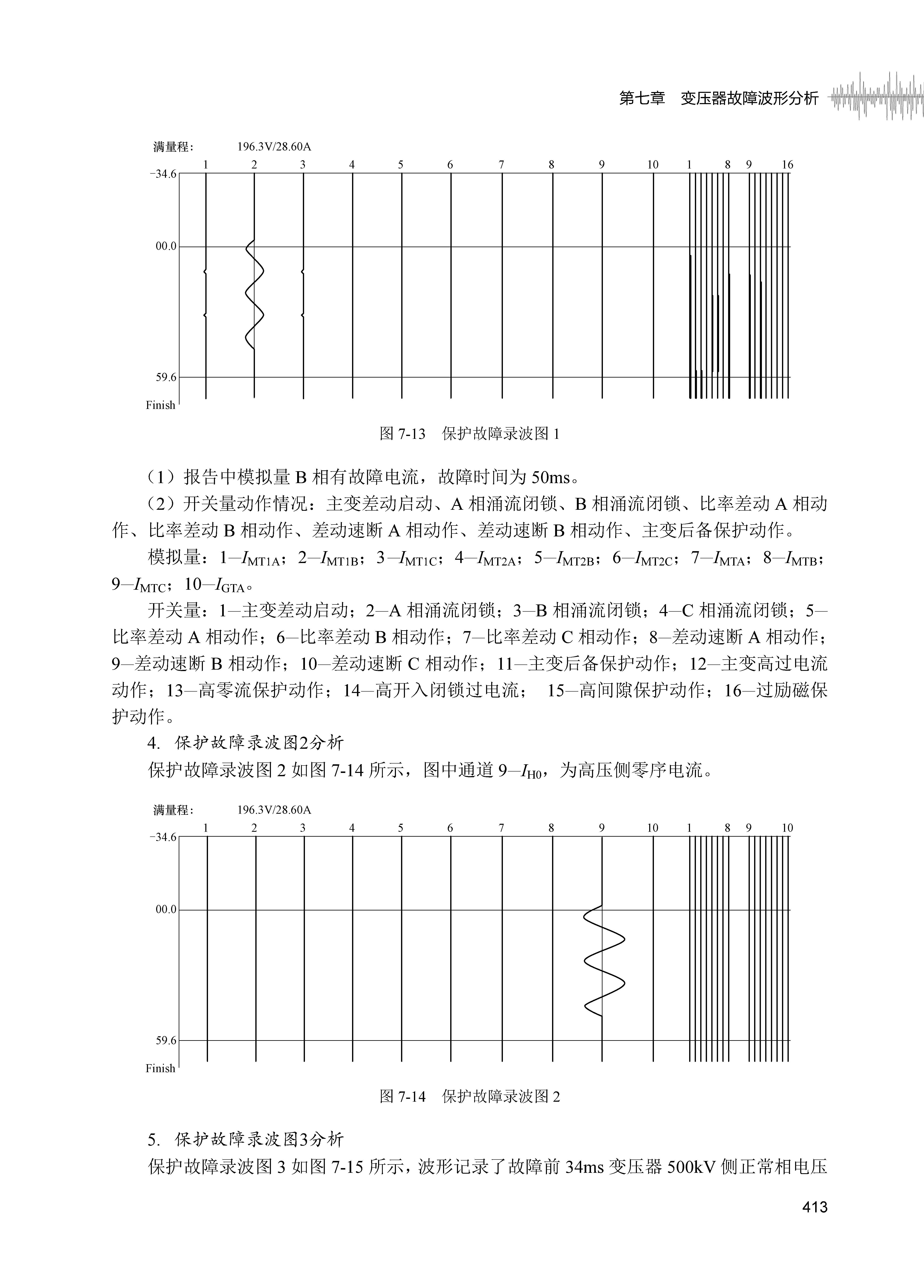 第七章　变压器故障波形分析

满量程：　196.3V/28.60A

1　2　3　4　5　6　7　8　9　10　1　8　9　16

−34.6

00.0

59.6

Finish

图 7-13　保护故障录波图 1

（1）报告中模拟量 B 相有故障电流，故障时间为 50ms。

（2）开关量动作情况：主变差动启动、A 相涌流闭锁、B 相涌流闭锁、比率差动 A 相动作、比率差动 B 相动作、差动速断 A 相动作、差动速断 B 相动作、主变后备保护动作。

模拟量：1—$I_{MT1A}$；2—$I_{MT1B}$；3—$I_{MT1C}$；4—$I_{MT2A}$；5—$I_{MT2B}$；6—$I_{MT2C}$；7—$I_{MTA}$；8—$I_{MTB}$；9—$I_{MTC}$；10—$I_{GTA}$。

开关量：1—主变差动启动；2—A 相涌流闭锁；3—B 相涌流闭锁；4—C 相涌流闭锁；5—比率差动 A 相动作；6—比率差动 B 相动作；7—比率差动 C 相动作；8—差动速断 A 相动作；9—差动速断 B 相动作；10—差动速断 C 相动作；11—主变后备保护动作；12—主变高过电流动作；13—高零流保护动作；14—高开入闭锁过电流； 15—高间隙保护动作；16—过励磁保护动作。

4. 保护故障录波图2分析

保护故障录波图 2 如图 7-14 所示，图中通道 9—$I_{H0}$，为高压侧零序电流。

满量程：　196.3V/28.60A

1　2　3　4　5　6　7　8　9　10　1　8　9　10

−34.6

00.0

59.6

Finish

图 7-14　保护故障录波图 2

5. 保护故障录波图3分析

保护故障录波图 3 如图 7-15 所示，波形记录了故障前 34ms 变压器 500kV 侧正常相电压

413